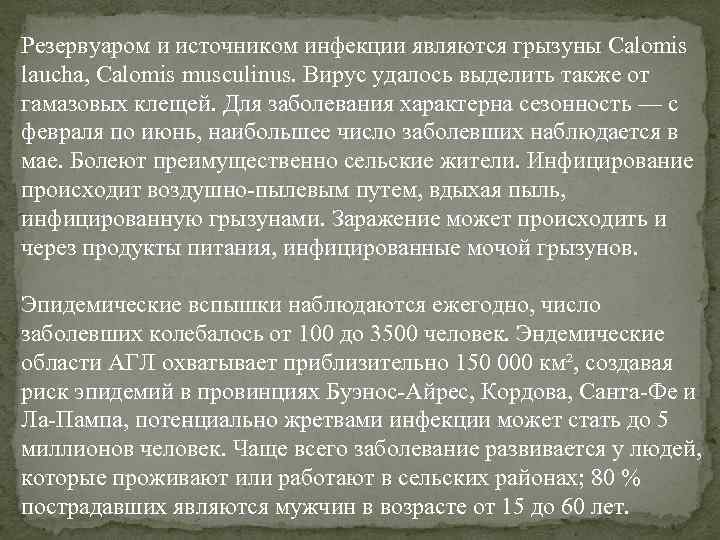 Резервуаром и источником инфекции являются грызуны Calomis laucha, Calomis musculinus. Вирус удалось выделить также от гамазовых клещей. Для заболевания характерна сезонность — с февраля по июнь, наибольшее число заболевших наблюдается в мае. Болеют преимущественно сельские жители. Инфицирование происходит воздушно-пылевым путем, вдыхая пыль, инфицированную грызунами. Заражение может происходить и через продукты питания, инфицированные мочой грызунов.

Эпидемические вспышки наблюдаются ежегодно, число заболевших колебалось от 100 до 3500 человек. Эндемические области АГЛ охватывает приблизительно 150 000 км², создавая риск эпидемий в провинциях Буэнос-Айрес, Кордова, Санта-Фе и Ла-Пампа, потенциально жретвами инфекции может стать до 5 миллионов человек. Чаще всего заболевание развивается у людей, которые проживают или работают в сельских районах; 80 % пострадавших являются мужчин в возрасте от 15 до 60 лет.